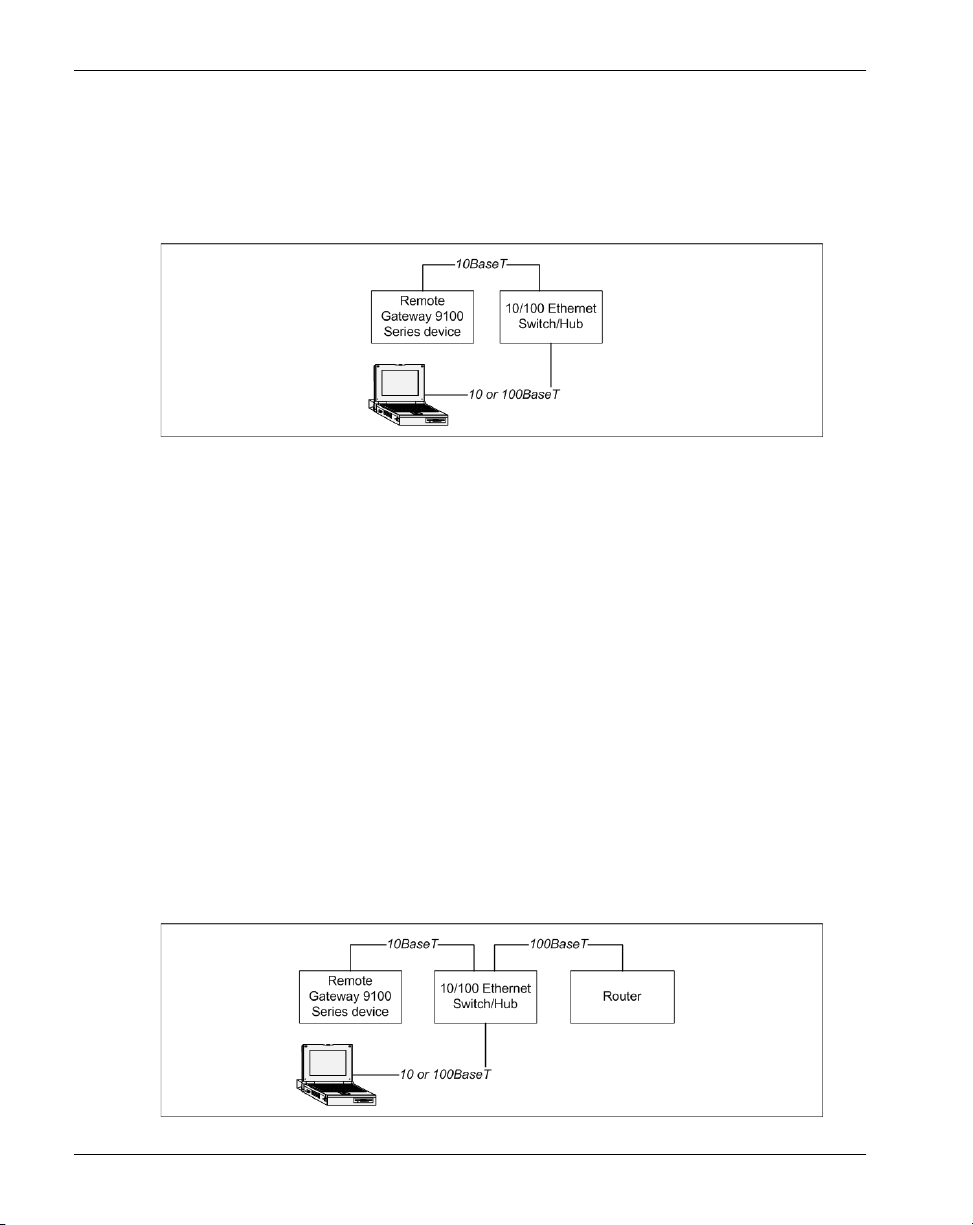 10BaseT

Remote Gateway 9100 Series device

10/100 Ethernet Switch/Hub

10 or 100BaseT

10BaseT

100BaseT

Remote Gateway 9100 Series device

10/100 Ethernet Switch/Hub

Router

10 or 100BaseT